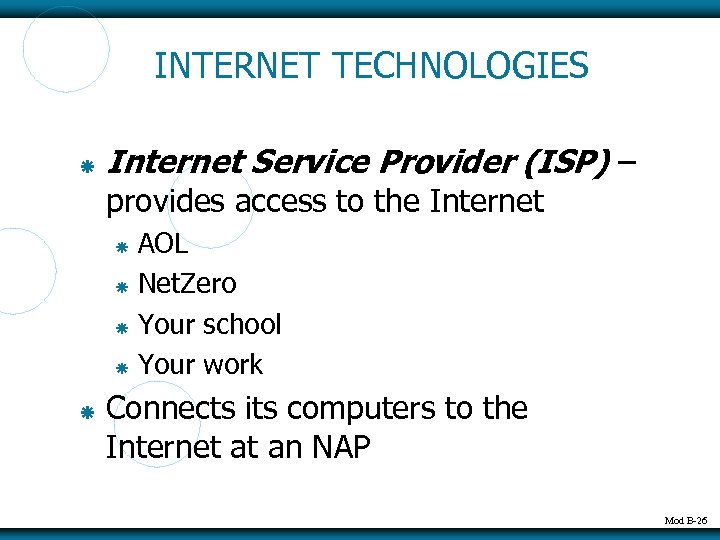 INTERNET TECHNOLOGIES

Internet Service Provider (ISP) – provides access to the Internet

AOL

NetZero

Your school

Your work

Connects its computers to the Internet at an NAP

Mod B-26